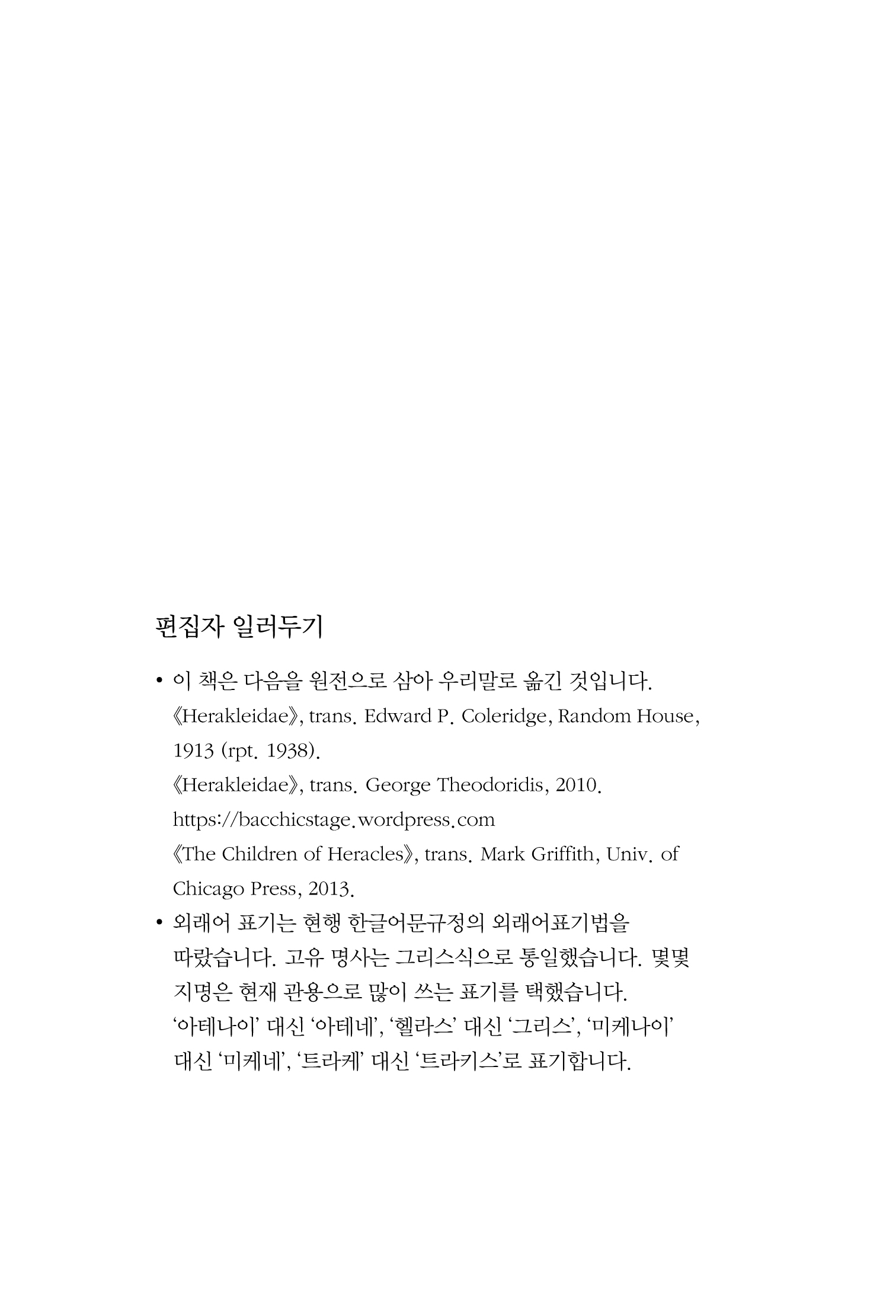 편집자 일러두기

• 이 책은 다음을 원전으로 삼아 우리말로 옮긴 것입니다.
《Herakleidae》, trans. Edward P. Coleridge, Random House, 1913 (rpt. 1938).
《Herakleidae》, trans. George Theodoridis, 2010. https://bacchicstage.wordpress.com
《The Children of Heracles》, trans. Mark Griffith, Univ. of Chicago Press, 2013.

• 외래어 표기는 현행 한글어문규정의 외래어표기법을 따랐습니다. 고유 명사는 그리스식으로 통일했습니다. 몇몇 지명은 현재 관용으로 많이 쓰는 표기를 택했습니다. '아테나이' 대신 '아테네', '헬라스' 대신 '그리스', '미케나이' 대신 '미케네', '트라케' 대신 '트라키스'로 표기합니다.